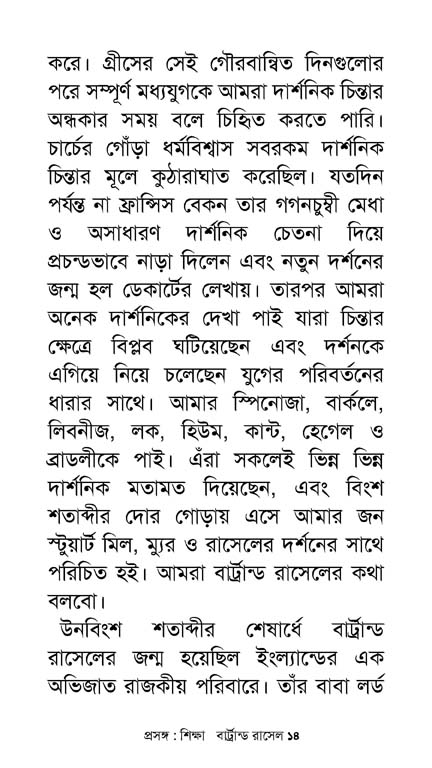 করে। গ্রীসের সেই গৌরবান্বিত দিনগুলোর পরে সম্পূর্ণ মধ্যযুগকে আমরা দার্শনিক চিন্তার অন্ধকার সময় বলে চিহ্নিত করতে পারি। চার্চের গোঁড়া ধর্মবিশ্বাস সবরকম দার্শনিক চিন্তার মূলে কুঠারাঘাত করেছিল। যতদিন পর্যন্ত না ফ্রান্সিস বেকন তার গগনচুম্বী মেধা ও অসাধারণ দার্শনিক চেতনা দিয়ে প্রচন্ডভাবে নাড়া দিলেন এবং নতুন দর্শনের জন্ম হল ডেকার্টের লেখায়। তারপর আমরা অনেক দার্শনিকের দেখা পাই যারা চিন্তার ক্ষেত্রে বিপ্লব ঘটিয়েছেন এবং দর্শনকে এগিয়ে নিয়ে চলেছেন যুগের পরিবর্তনের ধারার সাথে। আমার স্পিনোজা, বার্কলে, লিবনীজ, লক, হিউম, কান্ট, হেগেল ও ব্রাডলীকে পাই। এঁরা সকলেই ভিন্ন ভিন্ন দার্শনিক মতামত দিয়েছেন, এবং বিংশ শতাব্দীর দোর গোড়ায় এসে আমার জন স্টুয়ার্ট মিল, ম্যুর ও রাসেলের দর্শনের সাথে পরিচিত হই। আমরা বার্ট্রান্ড রাসেলের কথা বলবো।

উনবিংশ শতাব্দীর শেষার্ধে বার্ট্রান্ড রাসেলের জন্ম হয়েছিল ইংল্যান্ডের এক অভিজাত রাজকীয় পরিবারে। তাঁর বাবা লর্ড

প্রসঙ্গ : শিক্ষা বার্ট্রান্ড রাসেল ১৪